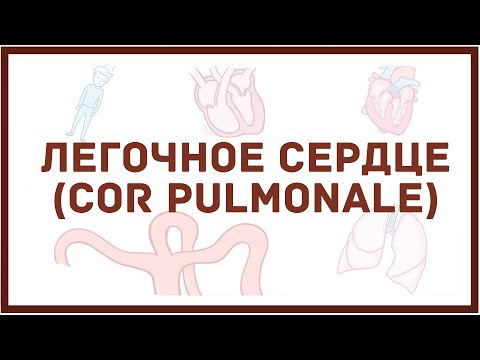 ЛЕГОЧНОЕ СЕРДЦЕ
(COR PULMONALE)